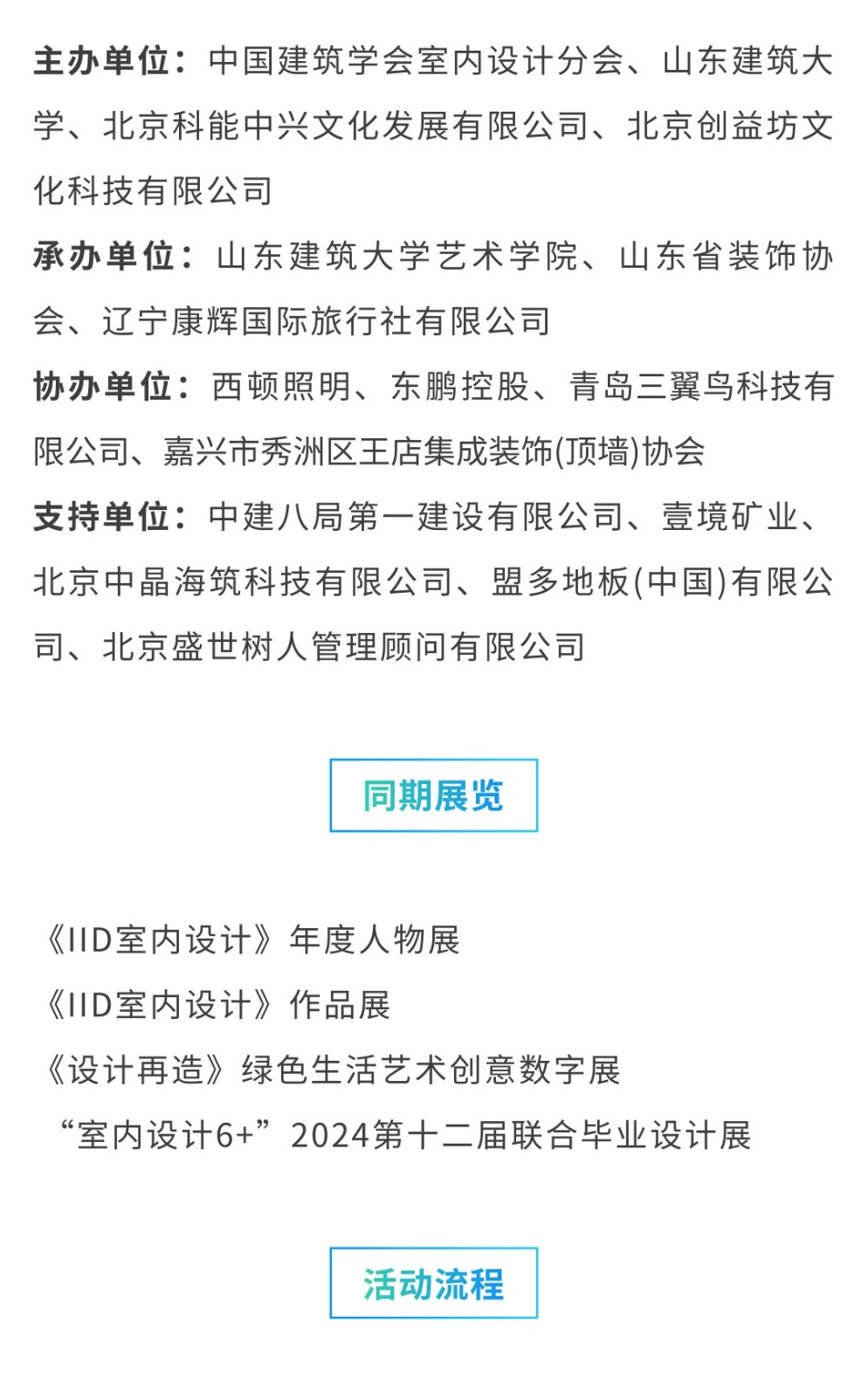 主办单位：中国建筑学会室内设计分会、山东建筑大学、北京科能中兴文化发展有限公司、北京创益坊文化科技有限公司

承办单位：山东建筑大学艺术学院、山东省装饰协会、辽宁康辉国际旅行社有限公司

协办单位：西顿照明、东鹏控股、青岛三翼鸟科技有限公司、嘉兴市秀洲区王店集成装饰(顶墙)协会

支持单位：中建八局第一建设有限公司、壹境矿业、北京中晶海筑科技有限公司、盟多地板(中国)有限公司、北京盛世树人管理顾问有限公司

同期展览

《IID室内设计》年度人物展
《IID室内设计》作品展
《设计再造》绿色生活艺术创意数字展
“室内设计6+”2024第十二届联合毕业设计展

活动流程